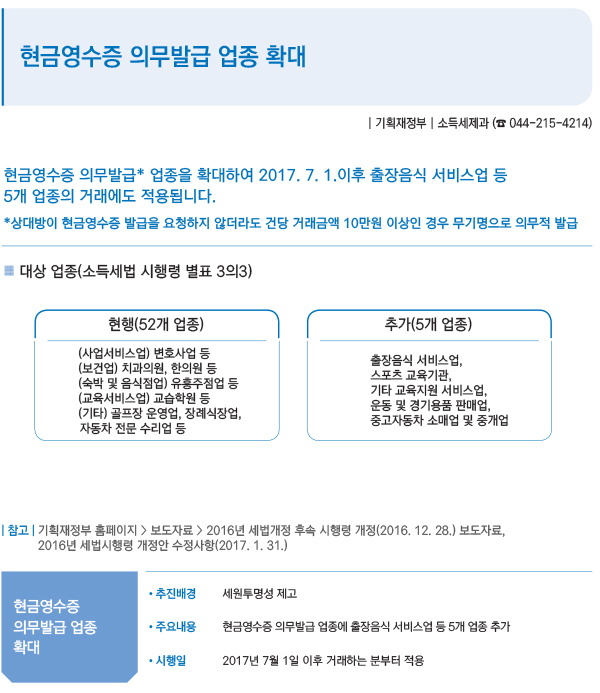 현금영수증 의무발급 업종 확대

| 기획재정부 | 소득세제과 (☎ 044-215-4214)

현금영수증 의무발급* 업종을 확대하여 2017. 7. 1.이후 출장음식 서비스업 등 5개 업종의 거래에도 적용됩니다.

*상대방이 현금영수증 발급을 요청하지 않더라도 건당 거래금액 10만원 이상인 경우 무기명으로 의무적 발급

대상 업종(소득세법 시행령 별표 3의3)

현행(52개 업종)

(사업서비스업) 변호사업 등
(보건업) 치과의원, 한의원 등
(숙박 및 음식점업) 유흥주점업 등
(교육서비스업) 교습학원 등
(기타) 골프장 운영업, 장례식장업, 자동차 전문 수리업 등

추가(5개 업종)

출장음식 서비스업,
스포츠 교육기관,
기타 교육지원 서비스업,
운동 및 경기용품 판매업,
중고자동차 소매업 및 중개업

| 참고 | 기획재정부 홈페이지 > 보도자료 > 2016년 세법개정 후속 시행령 개정(2016. 12. 28.) 보도자료, 2016년 세법시행령 개정안 수정사항(2017. 1. 31.)

현금영수증 의무발급 업종 확대

• 추진배경 세원투명성 제고

• 주요내용 현금영수증 의무발급 업종에 출장음식 서비스업 등 5개 업종 추가

• 시행일 2017년 7월 1일 이후 거래하는 분부터 적용